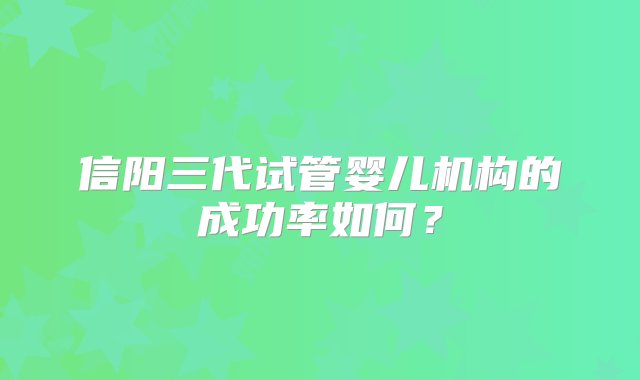 信阳三代试管婴儿机构的成功率如何？